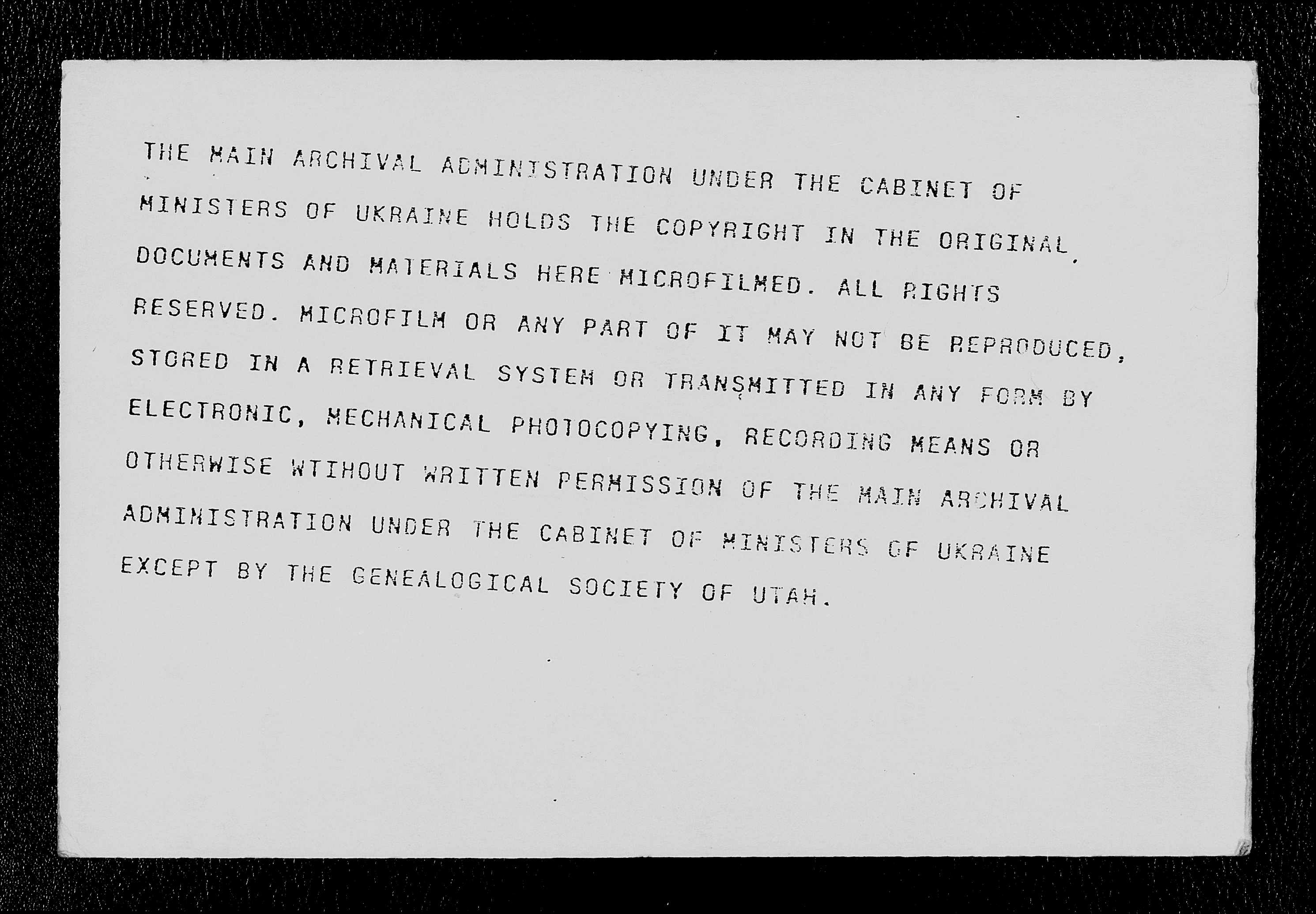 THE MAIN ARCHIVAL ADMINISTRATION UNDER THE CABINET OF MINISTERS OF UKRAINE HOLDS THE COPYRIGHT IN THE ORIGINAL DOCUMENTS AND MATERIALS HERE MICROFILMED. ALL RIGHTS RESERVED. MICROFILM OR ANY PART OF IT MAY NOT BE REPRODUCED, STORED IN A RETRIEVAL SYSTEM OR TRANSMITTED IN ANY FORM BY ELECTRONIC, MECHANICAL PHOTOCOPYING, RECORDING MEANS OR OTHERWISE WTIHOUT WRITTEN PERMISSION OF THE MAIN ARCHIVAL ADMINISTRATION UNDER THE CABINET OF MINISTERS OF UKRAINE EXCEPT BY THE GENEALOGICAL SOCIETY OF UTAH.